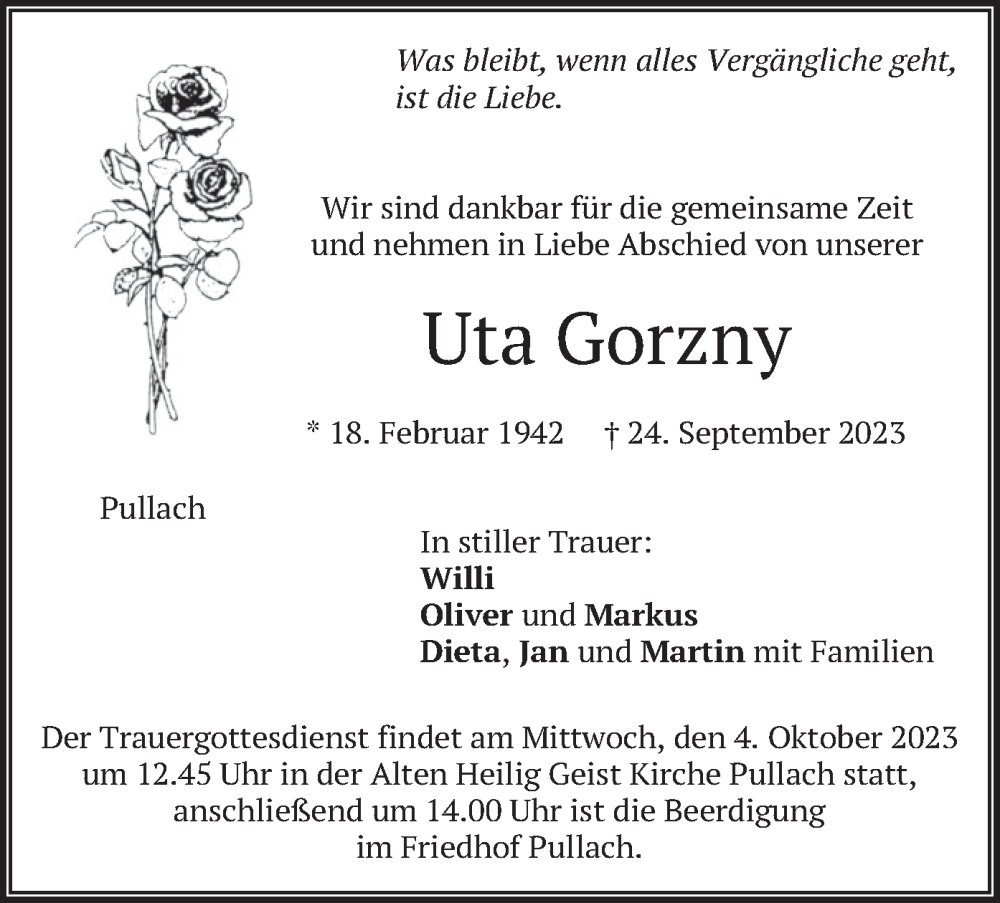 Was bleibt, wenn alles Vergängliche geht, ist die Liebe.

Wir sind dankbar für die gemeinsame Zeit und nehmen in Liebe Abschied von unserer

Uta Gorzny

* 18. Februar 1942 † 24. September 2023

Pullach

In stiller Trauer:
Willi
Oliver und Markus
Dieta, Jan und Martin mit Familien

Der Trauergottesdienst findet am Mittwoch, den 4. Oktober 2023 um 12.45 Uhr in der Alten Heilig Geist Kirche Pullach statt, anschließend um 14.00 Uhr ist die Beerdigung im Friedhof Pullach.